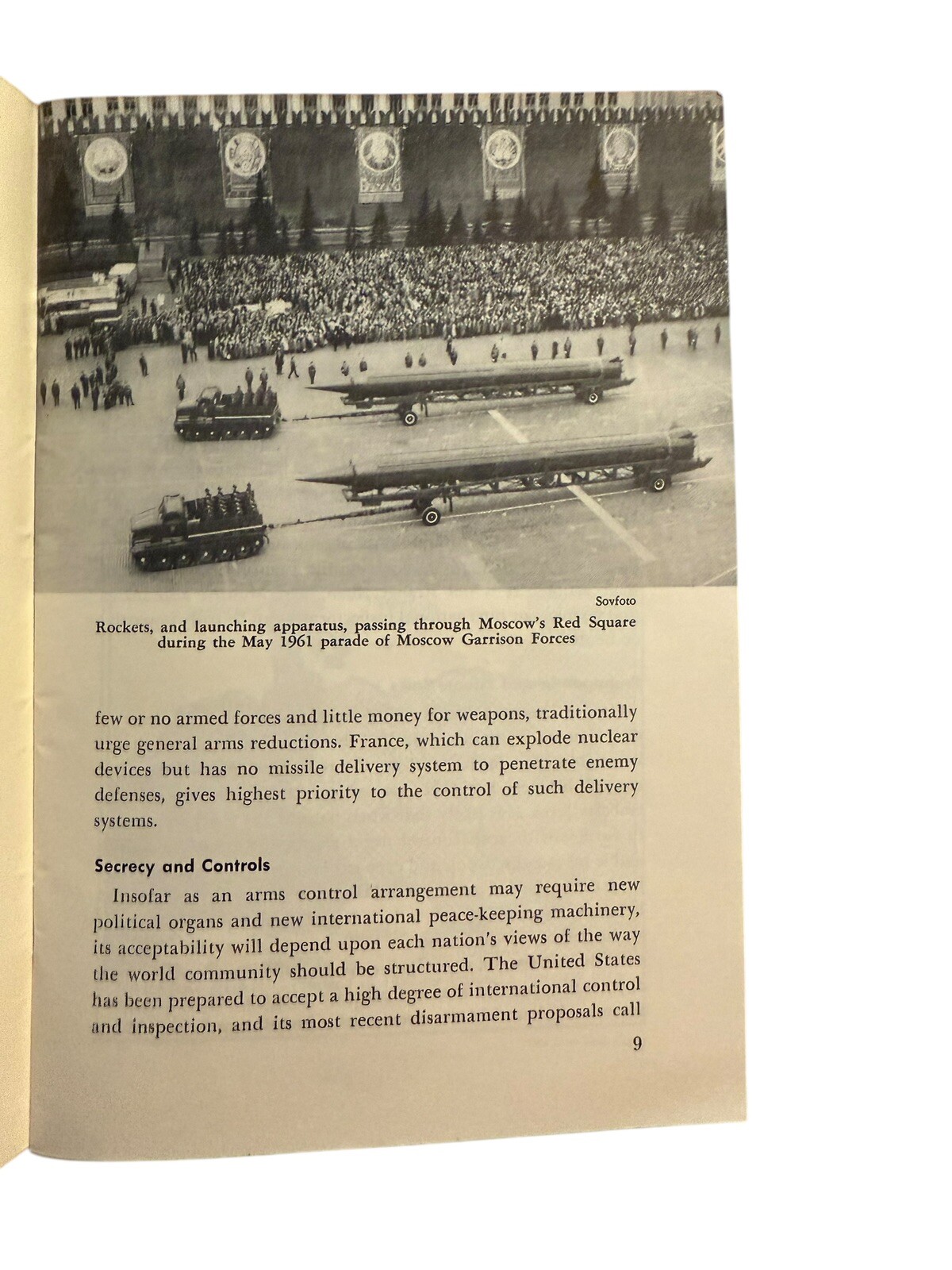 Sovfoto

Rockets, and launching apparatus, passing through Moscow's Red Square during the May 1961 parade of Moscow Garrison Forces

few or no armed forces and little money for weapons, traditionally urge general arms reductions. France, which can explode nuclear devices but has no missile delivery system to penetrate enemy defenses, gives highest priority to the control of such delivery systems.

Secrecy and Controls

Insofar as an arms control arrangement may require new political organs and new international peace-keeping machinery, its acceptability will depend upon each nation's views of the way the world community should be structured. The United States has been prepared to accept a high degree of international control and inspection, and its most recent disarmament proposals call

9